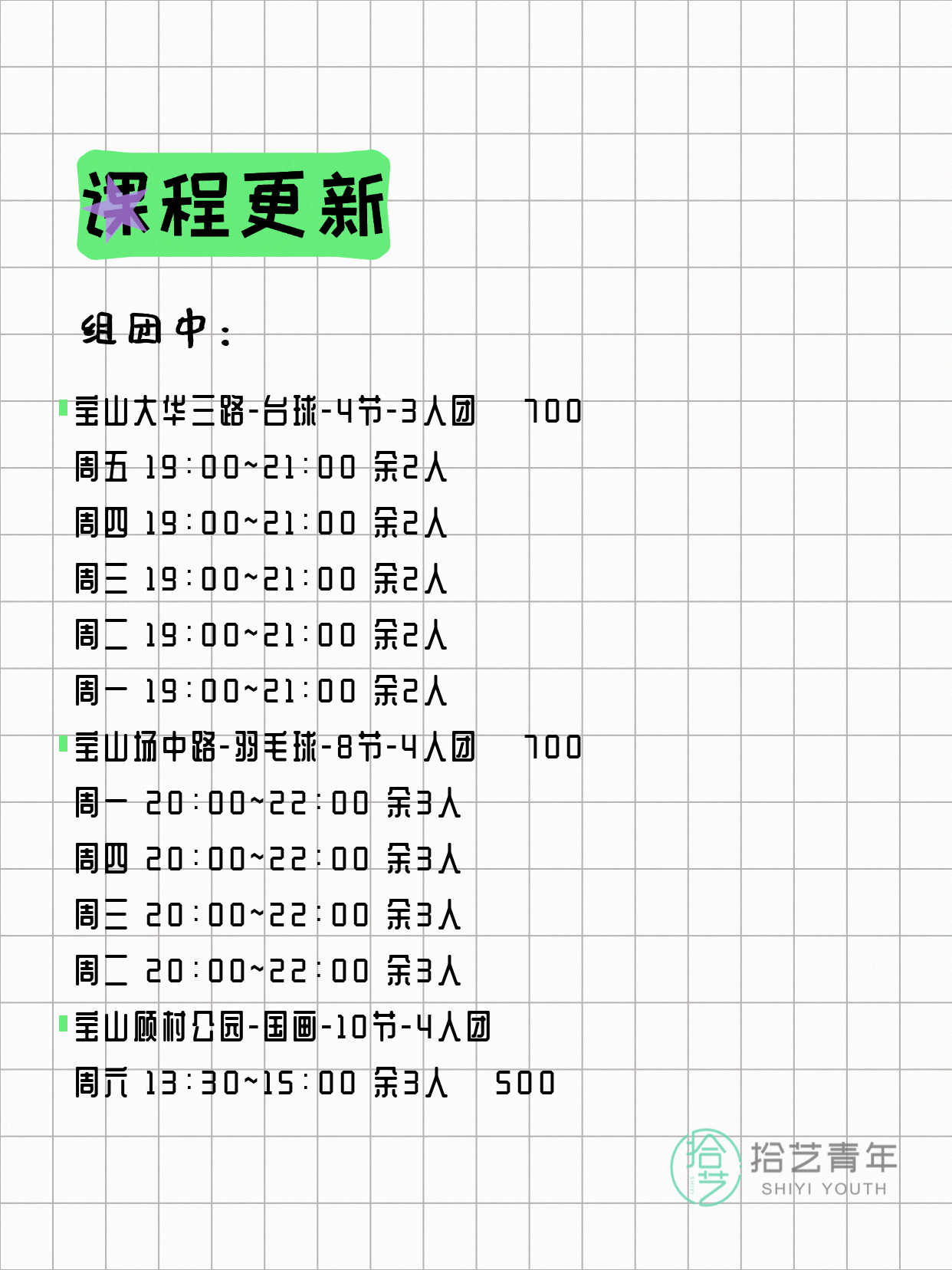 课程更新

组团中：

宝山大华三路-台球-4节-3人团　700
周五 19:00~21:00 余2人
周四 19:00~21:00 余2人
周三 19:00~21:00 余2人
周二 19:00~21:00 余2人
周一 19:00~21:00 余2人
宝山场中路-羽毛球-8节-4人团　700
周一 20:00~22:00 余3人
周四 20:00~22:00 余3人
周三 20:00~22:00 余3人
周二 20:00~22:00 余3人
宝山顾村公园-国画-10节-4人团
周六 13:30~15:00 余3人　500

拾艺 拾艺青年 SHIYI YOUTH